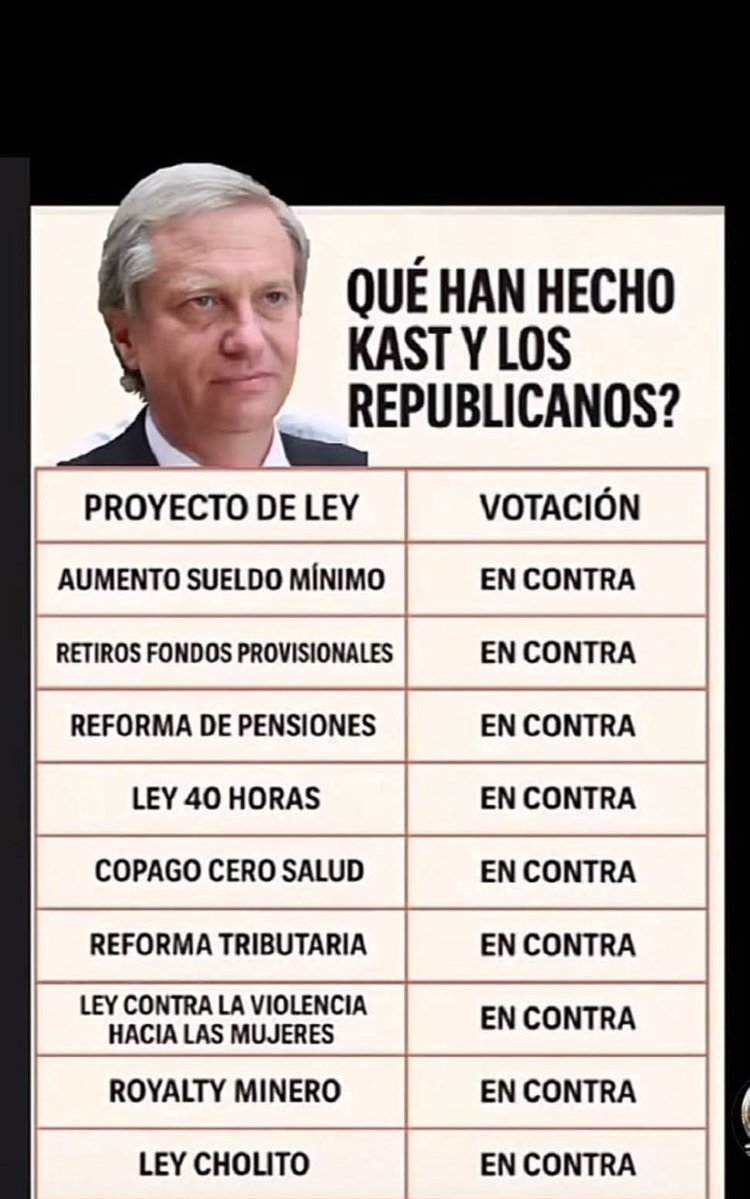 QUÉ HAN HECHO KAST Y LOS REPUBLICANOS?

| PROYECTO DE LEY | VOTACIÓN |
|---|---|
| AUMENTO SUELDO MÍNIMO | EN CONTRA |
| RETIROS FONDOS PROVISIONALES | EN CONTRA |
| REFORMA DE PENSIONES | EN CONTRA |
| LEY 40 HORAS | EN CONTRA |
| COPAGO CERO SALUD | EN CONTRA |
| REFORMA TRIBUTARIA | EN CONTRA |
| LEY CONTRA LA VIOLENCIA HACIA LAS MUJERES | EN CONTRA |
| ROYALTY MINERO | EN CONTRA |
| LEY CHOLITO | EN CONTRA |